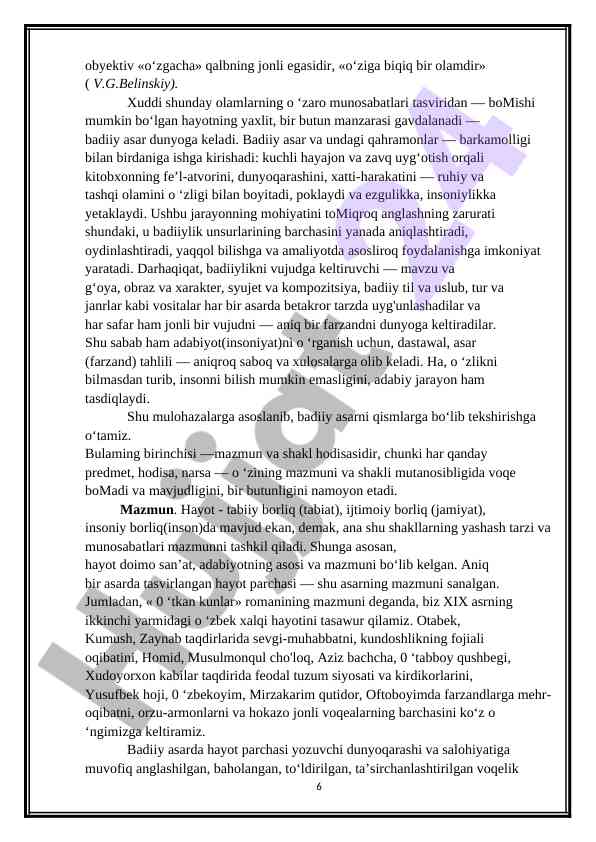 obyektiv «o‘zgacha» qalbning jonli egasidir, «o‘ziga biqiq bir olamdir» ( V.G.Belinskiy).

Xuddi shunday olamlarning o ‘zaro munosabatlari tasviridan — boMishi mumkin bo‘lgan hayotning yaxlit, bir butun manzarasi gavdalanadi — badiiy asar dunyoga keladi. Badiiy asar va undagi qahramonlar — barkamolligi bilan birdaniga ishga kirishadi: kuchli hayajon va zavq uyg‘otish orqali kitobxonning fe’l-atvorini, dunyoqarashini, xatti-harakatini — ruhiy va tashqi olamini o ‘zligi bilan boyitadi, poklaydi va ezgulikka, insoniylikka yetaklaydi. Ushbu jarayonning mohiyatini toMiqroq anglashning zarurati shundaki, u badiiylik unsurlarining barchasini yanada aniqlashtiradi, oydinlashtiradi, yaqqol bilishga va amaliyotda asosliroq foydalanishga imkoniyat yaratadi. Darhaqiqat, badiiylikni vujudga keltiruvchi — mavzu va g‘oya, obraz va xarakter, syujet va kompozitsiya, badiiy til va uslub, tur va janrlar kabi vositalar har bir asarda betakror tarzda uyg'unlashadilar va har safar ham jonli bir vujudni — aniq bir farzandni dunyoga keltiradilar. Shu sabab ham adabiyot(insoniyat)ni o ‘rganish uchun, dastawal, asar (farzand) tahlili — aniqroq saboq va xulosalarga olib keladi. Ha, o ‘zlikni bilmasdan turib, insonni bilish mumkin emasligini, adabiy jarayon ham tasdiqlaydi.

Shu mulohazalarga asoslanib, badiiy asarni qismlarga bo‘lib tekshirishga o‘tamiz.

Bulaming birinchisi —mazmun va shakl hodisasidir, chunki har qanday predmet, hodisa, narsa — o ‘zining mazmuni va shakli mutanosibligida voqe boMadi va mavjudligini, bir butunligini namoyon etadi.

Mazmun. Hayot - tabiiy borliq (tabiat), ijtimoiy borliq (jamiyat), insoniy borliq(inson)da mavjud ekan, demak, ana shu shakllarning yashash tarzi va munosabatlari mazmunni tashkil qiladi. Shunga asosan, hayot doimo san’at, adabiyotning asosi va mazmuni bo‘lib kelgan. Aniq bir asarda tasvirlangan hayot parchasi — shu asarning mazmuni sanalgan. Jumladan, « 0 ‘tkan kunlar» romanining mazmuni deganda, biz XIX asrning ikkinchi yarmidagi o ‘zbek xalqi hayotini tasawur qilamiz. Otabek, Kumush, Zaynab taqdirlarida sevgi-muhabbatni, kundoshlikning fojiali oqibatini, Homid, Musulmonqul cho'loq, Aziz bachcha, 0 ‘tabboy qushbegi, Xudoyorxon kabilar taqdirida feodal tuzum siyosati va kirdikorlarini, Yusufbek hoji, 0 ‘zbekoyim, Mirzakarim qutidor, Oftoboyimda farzandlarga mehr-oqibatni, orzu-armonlarni va hokazo jonli voqealarning barchasini ko‘z o ‘ngimizga keltiramiz.

Badiiy asarda hayot parchasi yozuvchi dunyoqarashi va salohiyatiga muvofiq anglashilgan, baholangan, to‘ldirilgan, ta’sirchanlashtirilgan voqelik

6